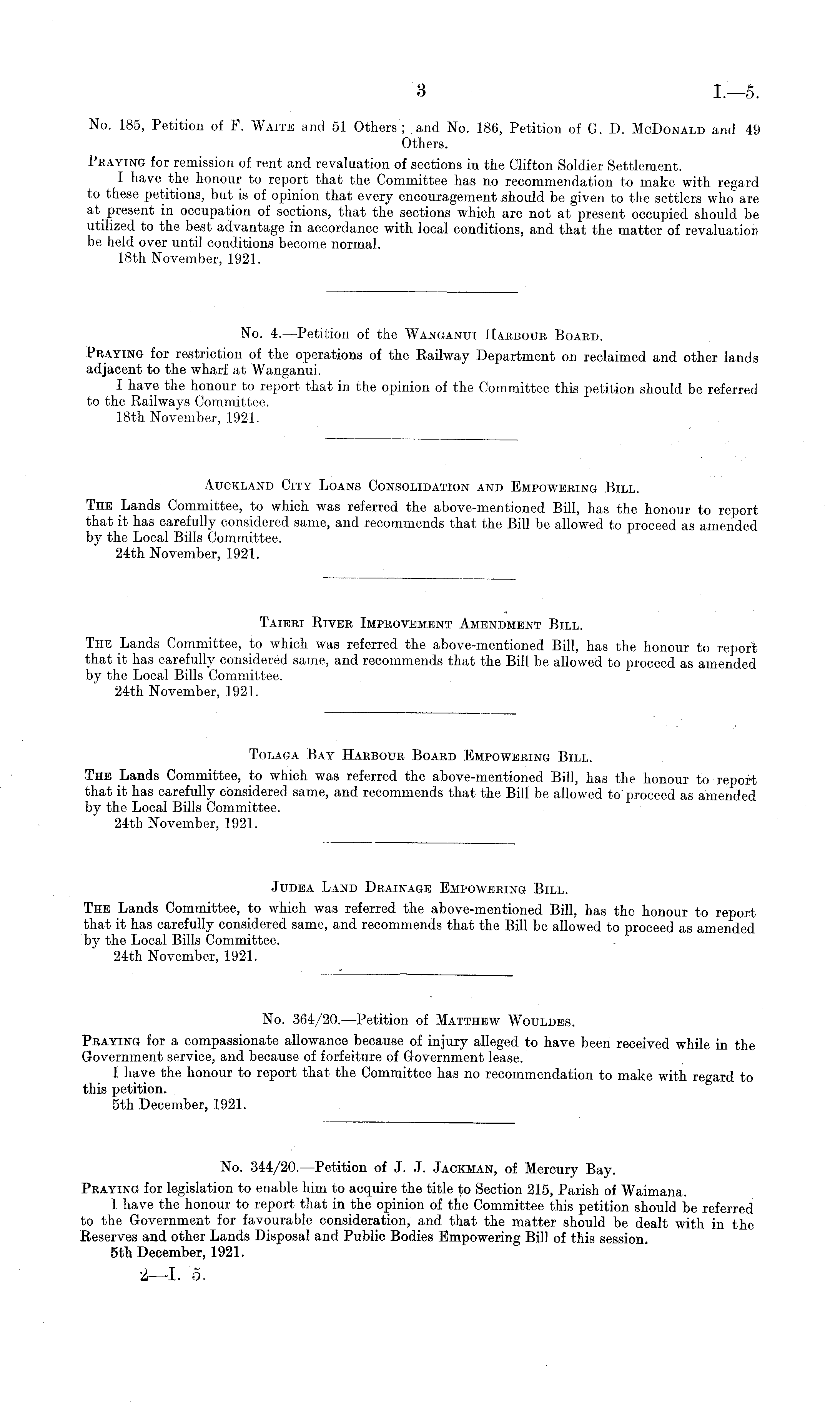 3

I.—5.

No. 185, Petition of F. Waite and 51 Others; and No. 186, Petition of G. D. McDonald and 49 Others.

Praying for remission of rent and revaluation of sections in the Clifton Soldier Settlement.

I have the honour to report that the Committee has no recommendation to make with regard to these petitions, but is of opinion that every encouragement should be given to the settlers who are at present in occupation of sections, that the sections which are not at present occupied should be utilized to the best advantage in accordance with local conditions, and that the matter of revaluation be held over until conditions become normal.

18th November, 1921.

No. 4.—Petition of the Wanganui Harbour Board.

Praying for restriction of the operations of the Railway Department on reclaimed and other lands adjacent to the wharf at Wanganui.

I have the honour to report that in the opinion of the Committee this petition should be referred to the Railways Committee.

18th November, 1921.

Auckland City Loans Consolidation and Empowering Bill.

The Lands Committee, to which was referred the above-mentioned Bill, has the honour to report that it has carefully considered same, and recommends that the Bill be allowed to proceed as amended by the Local Bills Committee.

24th November, 1921.

Taieri River Improvement Amendment Bill.

The Lands Committee, to which was referred the above-mentioned Bill, has the honour to report that it has carefully considered same, and recommends that the Bill be allowed to proceed as amended by the Local Bills Committee.

24th November, 1921.

Tolaga Bay Harbour Board Empowering Bill.

The Lands Committee, to which was referred the above-mentioned Bill, has the honour to report that it has carefully considered same, and recommends that the Bill be allowed to proceed as amended by the Local Bills Committee.

24th November, 1921.

Judea Land Drainage Empowering Bill.

The Lands Committee, to which was referred the above-mentioned Bill, has the honour to report that it has carefully considered same, and recommends that the Bill be allowed to proceed as amended by the Local Bills Committee.

24th November, 1921.

No. 364/20.—Petition of Matthew Wouldes.

Praying for a compassionate allowance because of injury alleged to have been received while in the Government service, and because of forfeiture of Government lease.

I have the honour to report that the Committee has no recommendation to make with regard to this petition.

5th December, 1921.

No. 344/20.—Petition of J. J. Jackman, of Mercury Bay.

Praying for legislation to enable him to acquire the title to Section 215, Parish of Waimana.

I have the honour to report that in the opinion of the Committee this petition should be referred to the Government for favourable consideration, and that the matter should be dealt with in the Reserves and other Lands Disposal and Public Bodies Empowering Bill of this session.

5th December, 1921.

2—I. 5.